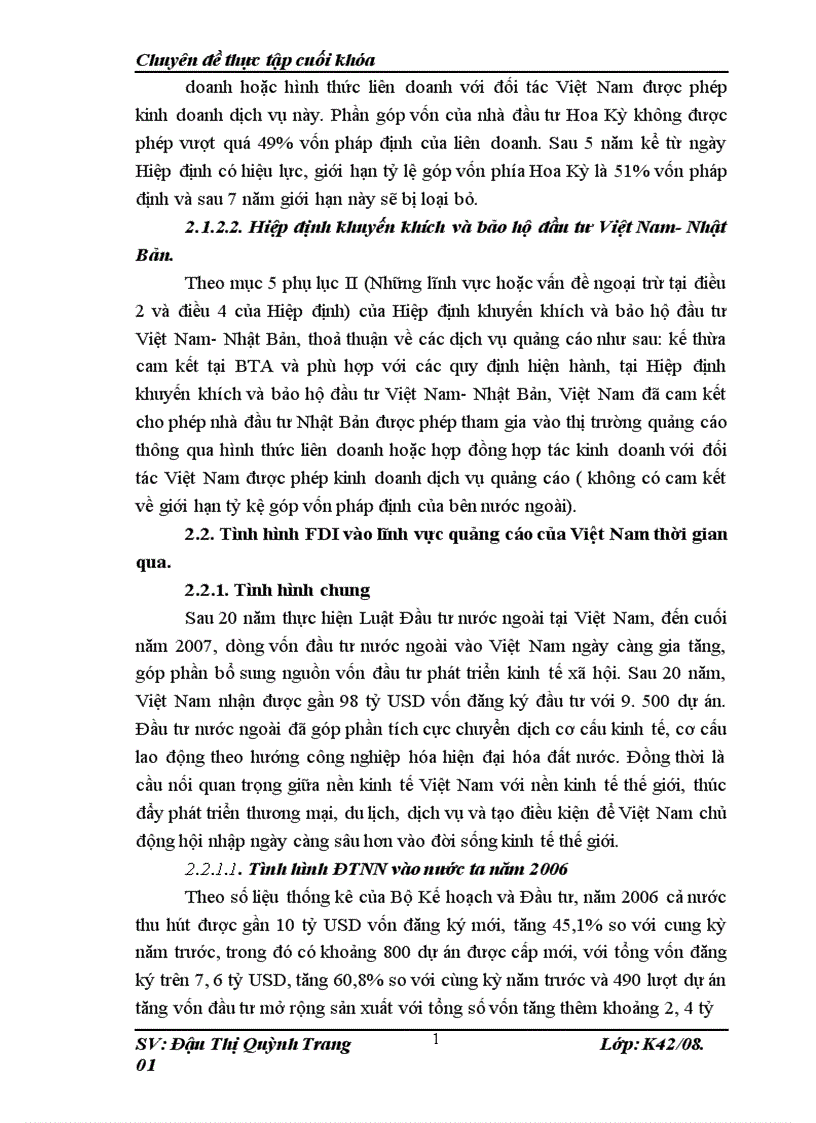 Chuyên đề thực tập cuối khóa

doanh hoặc hình thức liên doanh với đối tác Việt Nam được phép kinh doanh dịch vụ này. Phần góp vốn của nhà đầu tư Hoa Kỳ không được phép vượt quá 49% vốn pháp định của liên doanh. Sau 5 năm kể từ ngày Hiệp định có hiệu lực, giới hạn tỷ lệ góp vốn phía Hoa Kỳ là 51% vốn pháp định và sau 7 năm giới hạn này sẽ bị loại bỏ.

2.1.2.2. Hiệp định khuyến khích và bảo hộ đầu tư Việt Nam- Nhật Bản.

Theo mục 5 phụ lục II (Những lĩnh vực hoặc vấn đề ngoại trừ tại điều 2 và điều 4 của Hiệp định) của Hiệp định khuyến khích và bảo hộ đầu tư Việt Nam- Nhật Bản, thoả thuận về các dịch vụ quảng cáo như sau: kế thừa cam kết tại BTA và phù hợp với các quy định hiện hành, tại Hiệp định khuyến khích và bảo hộ đầu tư Việt Nam- Nhật Bản, Việt Nam đã cam kết cho phép nhà đầu tư Nhật Bản được phép tham gia vào thị trường quảng cáo thông qua hình thức liên doanh hoặc hợp đồng hợp tác kinh doanh với đối tác Việt Nam được phép kinh doanh dịch vụ quảng cáo ( không có cam kết về giới hạn tỷ kệ góp vốn pháp định của bên nước ngoài).

2.2. Tình hình FDI vào lĩnh vực quảng cáo của Việt Nam thời gian qua.

2.2.1. Tình hình chung

Sau 20 năm thực hiện Luật Đầu tư nước ngoài tại Việt Nam, đến cuối năm 2007, dòng vốn đầu tư nước ngoài vào Việt Nam ngày càng gia tăng, góp phần bổ sung nguồn vốn đầu tư phát triển kinh tế xã hội. Sau 20 năm, Việt Nam nhận được gần 98 tỷ USD vốn đăng ký đầu tư với 9. 500 dự án. Đầu tư nước ngoài đã góp phần tích cực chuyển dịch cơ cấu kinh tế, cơ cấu lao động theo hướng công nghiệp hóa hiện đại hóa đất nước. Đồng thời là cầu nối quan trọng giữa nền kinh tế Việt Nam với nền kinh tế thế giới, thúc đẩy phát triển thương mại, du lịch, dịch vụ và tạo điều kiện để Việt Nam chủ động hội nhập ngày càng sâu hơn vào đời sống kinh tế thế giới.

2.2.1.1. Tình hình ĐTNN vào nước ta năm 2006

Theo số liệu thống kê của Bộ Kế hoạch và Đầu tư, năm 2006 cả nước thu hút được gần 10 tỷ USD vốn đăng ký mới, tăng 45,1% so với cung kỳ năm trước, trong đó có khoảng 800 dự án được cấp mới, với tổng vốn đăng ký trên 7, 6 tỷ USD, tăng 60,8% so với cùng kỳ năm trước và 490 lượt dự án tăng vốn đầu tư mở rộng sản xuất với tổng số vốn tăng thêm khoảng 2, 4 tỷ

SV: Đậu Thị Quỳnh Trang 01 1 Lớp: K42/08.